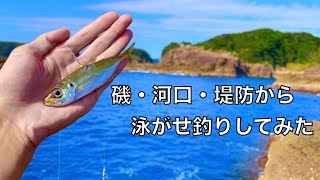 磯・河口・堤防から
泳がせ釣りしてみた